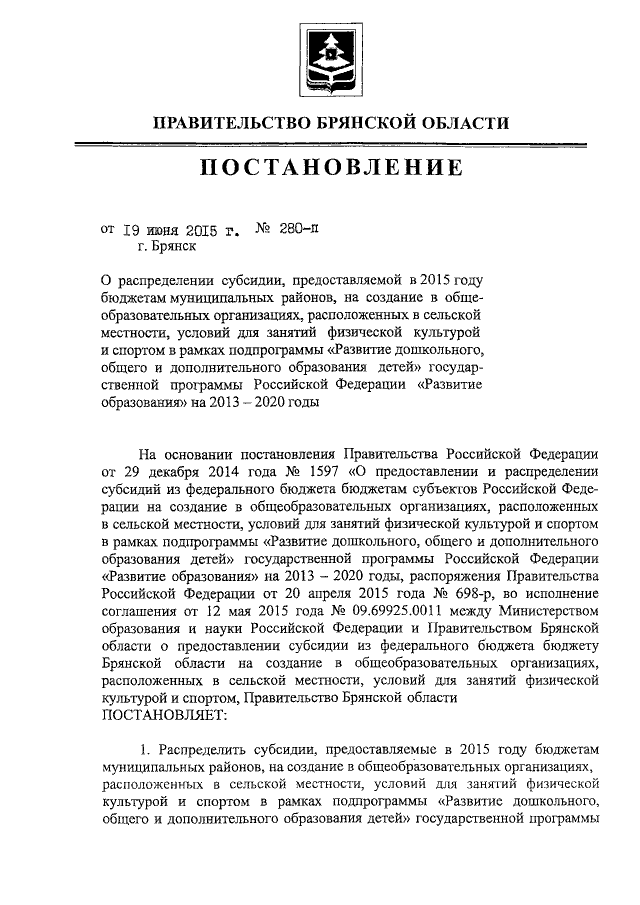 ПРАВИТЕЛЬСТВО БРЯНСКОЙ ОБЛАСТИ

ПОСТАНОВЛЕНИЕ

от 19 июня 2015 г. № 280-п
г. Брянск

О распределении субсидии, предоставляемой в 2015 году бюджетам муниципальных районов, на создание в общеобразовательных организациях, расположенных в сельской местности, условий для занятий физической культурой и спортом в рамках подпрограммы «Развитие дошкольного, общего и дополнительного образования детей» государственной программы Российской Федерации «Развитие образования» на 2013 – 2020 годы

На основании постановления Правительства Российской Федерации от 29 декабря 2014 года № 1597 «О предоставлении и распределении субсидий из федерального бюджета бюджетам субъектов Российской Федерации на создание в общеобразовательных организациях, расположенных в сельской местности, условий для занятий физической культурой и спортом в рамках подпрограммы «Развитие дошкольного, общего и дополнительного образования детей» государственной программы Российской Федерации «Развитие образования» на 2013 – 2020 годы, распоряжения Правительства Российской Федерации от 20 апреля 2015 года № 698-р, во исполнение соглашения от 12 мая 2015 года № 09.69925.0011 между Министерством образования и науки Российской Федерации и Правительством Брянской области о предоставлении субсидии из федерального бюджета бюджету Брянской области на создание в общеобразовательных организациях, расположенных в сельской местности, условий для занятий физической культурой и спортом, Правительство Брянской области
ПОСТАНОВЛЯЕТ:

1. Распределить субсидии, предоставляемые в 2015 году бюджетам муниципальных районов, на создание в общеобразовательных организациях, расположенных в сельской местности, условий для занятий физической культурой и спортом в рамках подпрограммы «Развитие дошкольного, общего и дополнительного образования детей» государственной программы